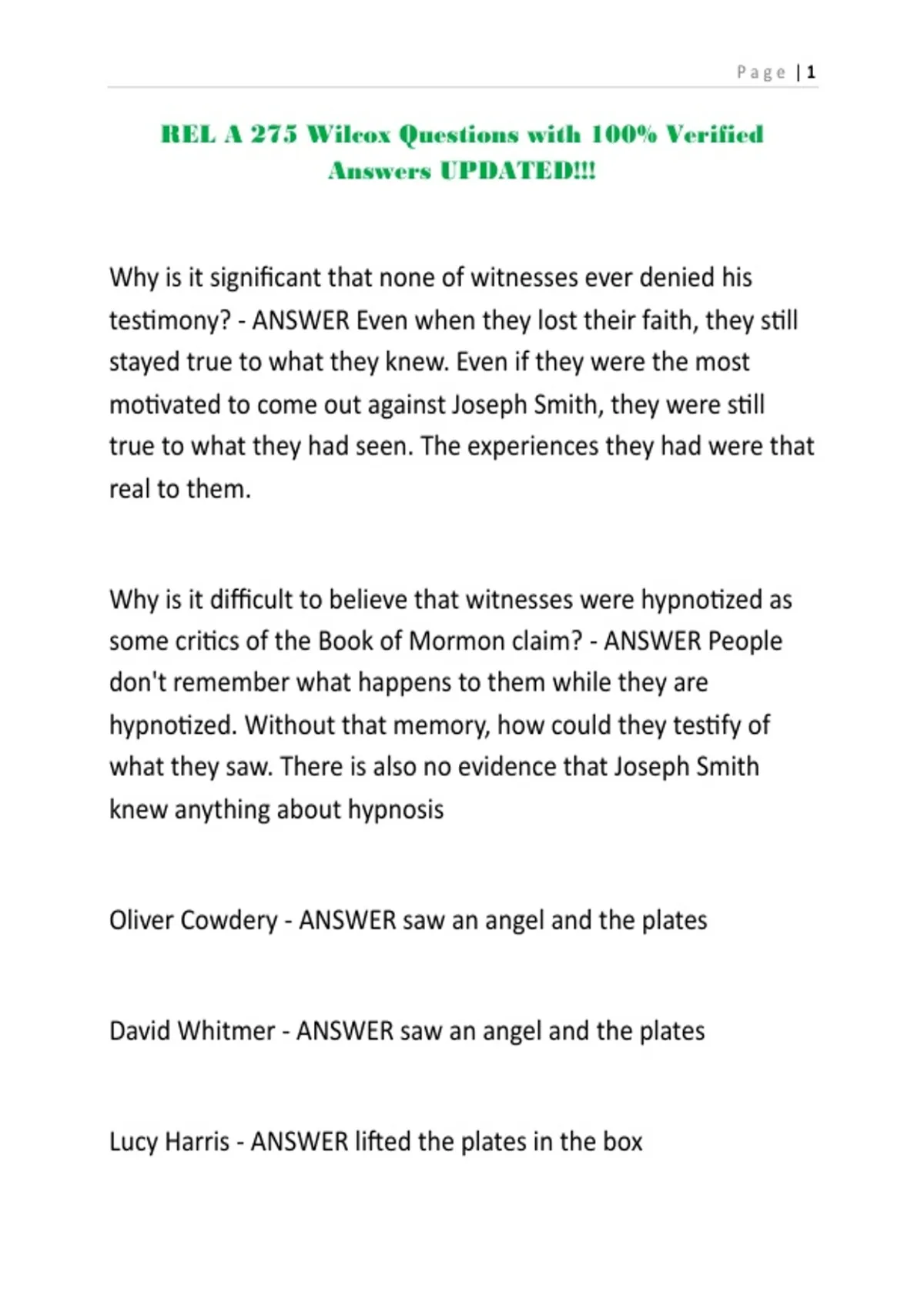 Page | 1

REL A 275 Wilcox Questions with 100% Verified Answers UPDATED!!!

Why is it significant that none of witnesses ever denied his testimony? - ANSWER Even when they lost their faith, they still stayed true to what they knew. Even if they were the most motivated to come out against Joseph Smith, they were still true to what they had seen. The experiences they had were that real to them.

Why is it difficult to believe that witnesses were hypnotized as some critics of the Book of Mormon claim? - ANSWER People don't remember what happens to them while they are hypnotized. Without that memory, how could they testify of what they saw. There is also no evidence that Joseph Smith knew anything about hypnosis

Oliver Cowdery - ANSWER saw an angel and the plates

David Whitmer - ANSWER saw an angel and the plates

Lucy Harris - ANSWER lifted the plates in the box